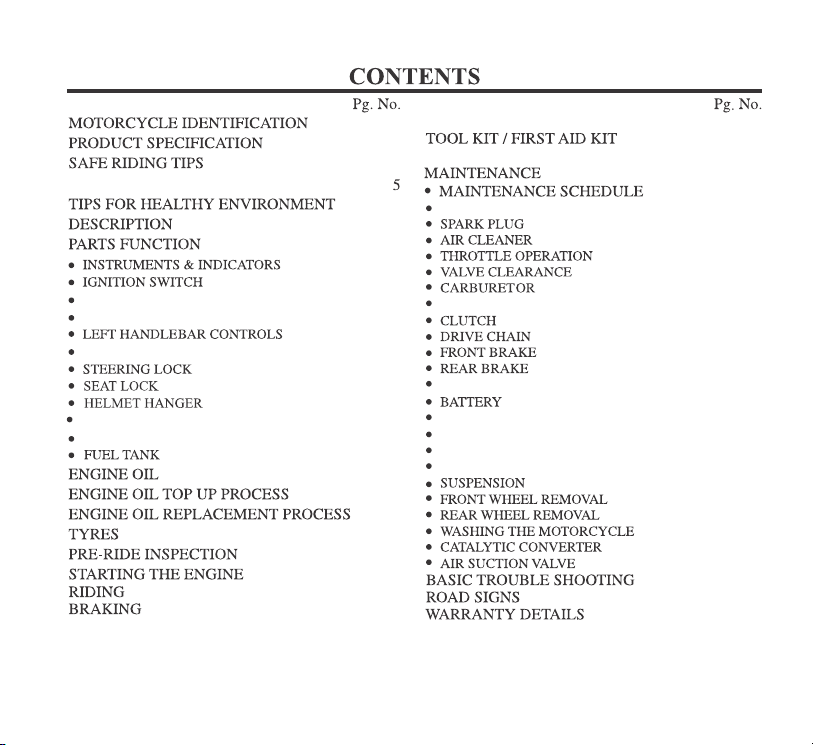 CONTENTS

Pg. No.

MOTORCYCLE IDENTIFICATION
PRODUCT SPECIFICATION
SAFE RIDING TIPS
5
TIPS FOR HEALTHY ENVIRONMENT
DESCRIPTION
PARTS FUNCTION
• INSTRUMENTS & INDICATORS
• IGNITION SWITCH
•
•
• LEFT HANDLEBAR CONTROLS
•
• STEERING LOCK
• SEAT LOCK
• HELMET HANGER
•
•
• FUEL TANK
ENGINE OIL
ENGINE OIL TOP UP PROCESS
ENGINE OIL REPLACEMENT PROCESS
TYRES
PRE-RIDE INSPECTION
STARTING THE ENGINE
RIDING
BRAKING

Pg. No.

TOOL KIT / FIRST AID KIT
MAINTENANCE
• MAINTENANCE SCHEDULE
•
• SPARK PLUG
• AIR CLEANER
• THROTTLE OPERATION
• VALVE CLEARANCE
• CARBURETOR
•
• CLUTCH
• DRIVE CHAIN
• FRONT BRAKE
• REAR BRAKE
•
• BATTERY
•
•
•
•
• SUSPENSION
• FRONT WHEEL REMOVAL
• REAR WHEEL REMOVAL
• WASHING THE MOTORCYCLE
• CATALYTIC CONVERTER
• AIR SUCTION VALVE
BASIC TROUBLE SHOOTING
ROAD SIGNS
WARRANTY DETAILS